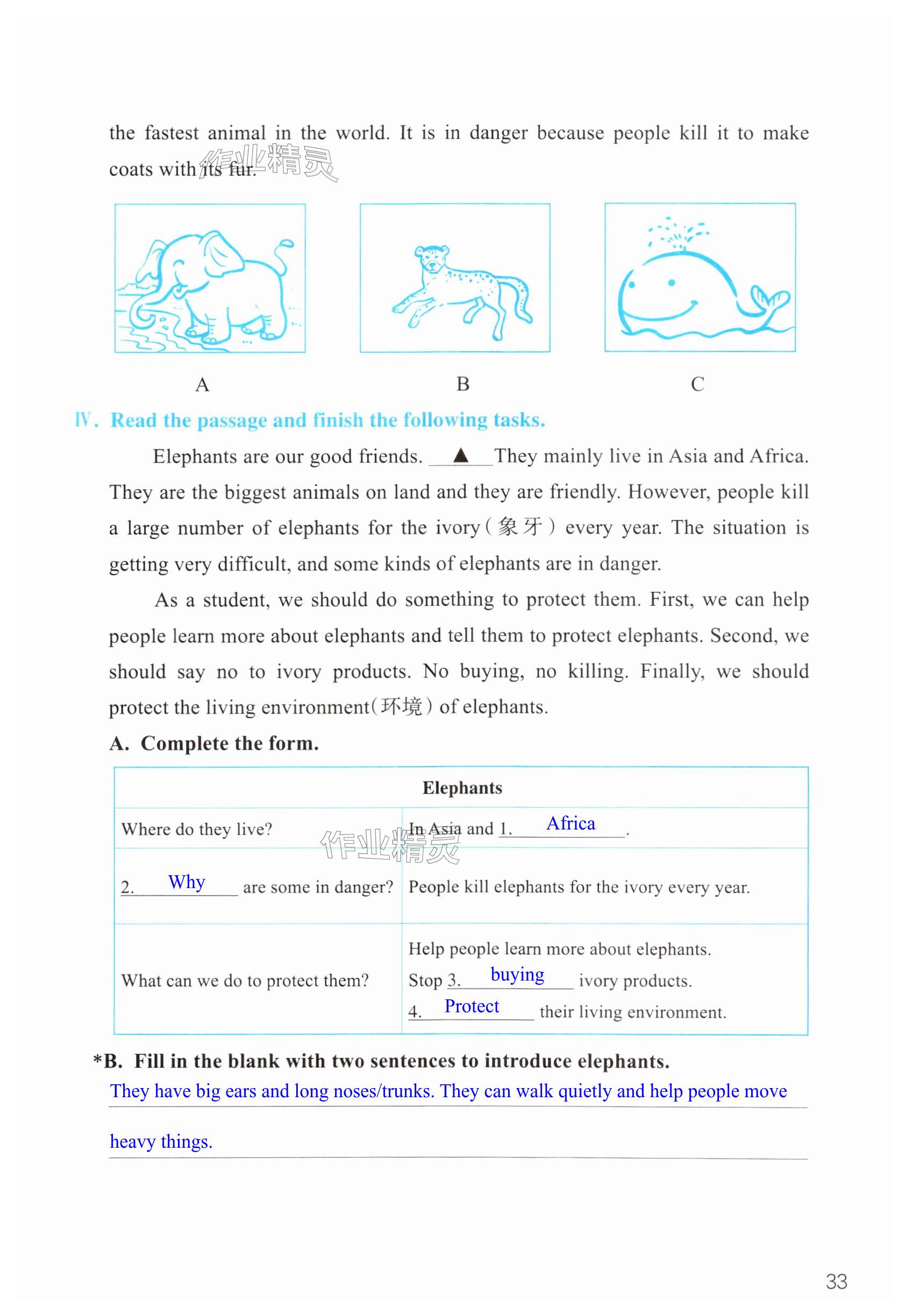 the fastest animal in the world. It is in danger because people kill it to make coats with its fur.

作业精灵

A

B

C

Ⅳ. Read the passage and finish the following tasks.

Elephants are our good friends. ▲ They mainly live in Asia and Africa. They are the biggest animals on land and they are friendly. However, people kill a large number of elephants for the ivory(象牙) every year. The situation is getting very difficult, and some kinds of elephants are in danger.

As a student, we should do something to protect them. First, we can help people learn more about elephants and tell them to protect elephants. Second, we should say no to ivory products. No buying, no killing. Finally, we should protect the living environment(环境) of elephants.

A. Complete the form.

| Elephants | |
|---|---|
| Where do they live? | In Asia and 1. Africa . |
| 2. Why are some in danger? | People kill elephants for the ivory every year. |
| What can we do to protect them? | Help people learn more about elephants. Stop 3. buying ivory products. 4. Protect their living environment. |

作业精灵

*B. Fill in the blank with two sentences to introduce elephants.

They have big ears and long noses/trunks. They can walk quietly and help people move heavy things.

33